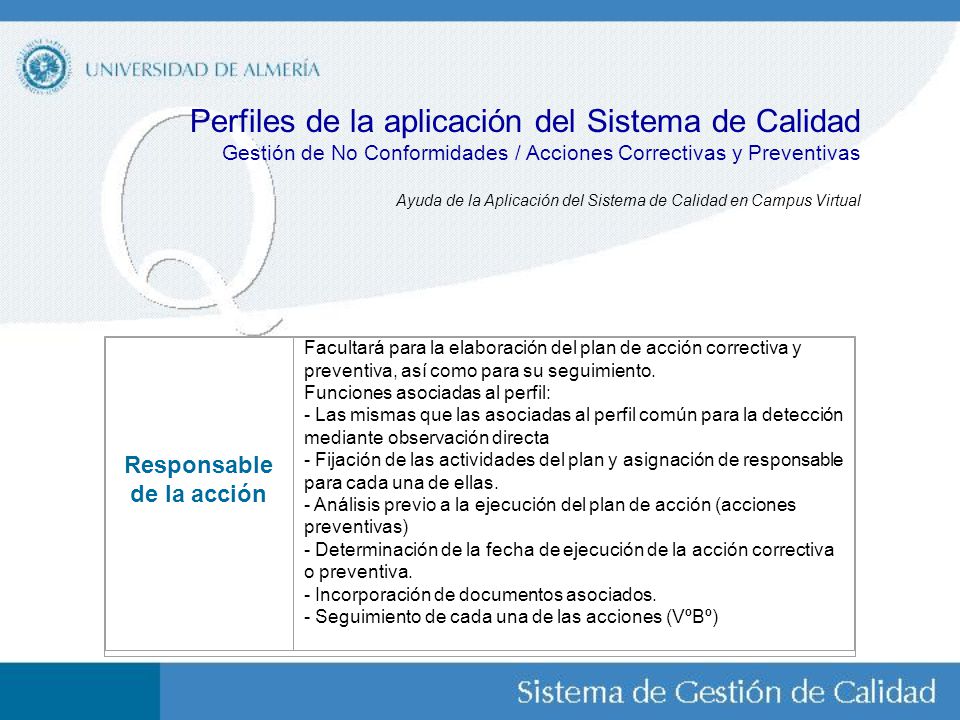 UNIVERSIDAD DE ALMERÍA

Perfiles de la aplicación del Sistema de Calidad
Gestión de No Conformidades / Acciones Correctivas y Preventivas

Ayuda de la Aplicación del Sistema de Calidad en Campus Virtual

| Responsable de la acción | Facultará para la elaboración del plan de acción correctiva y preventiva, así como para su seguimiento. Funciones asociadas al perfil: - Las mismas que las asociadas al perfil común para la detección mediante observación directa - Fijación de las actividades del plan y asignación de responsable para cada una de ellas. - Análisis previo a la ejecución del plan de acción (acciones preventivas) - Determinación de la fecha de ejecución de la acción correctiva o preventiva. - Incorporación de documentos asociados. - Seguimiento de cada una de las acciones (VºBº) |
|---|---|

Sistema de Gestión de Calidad